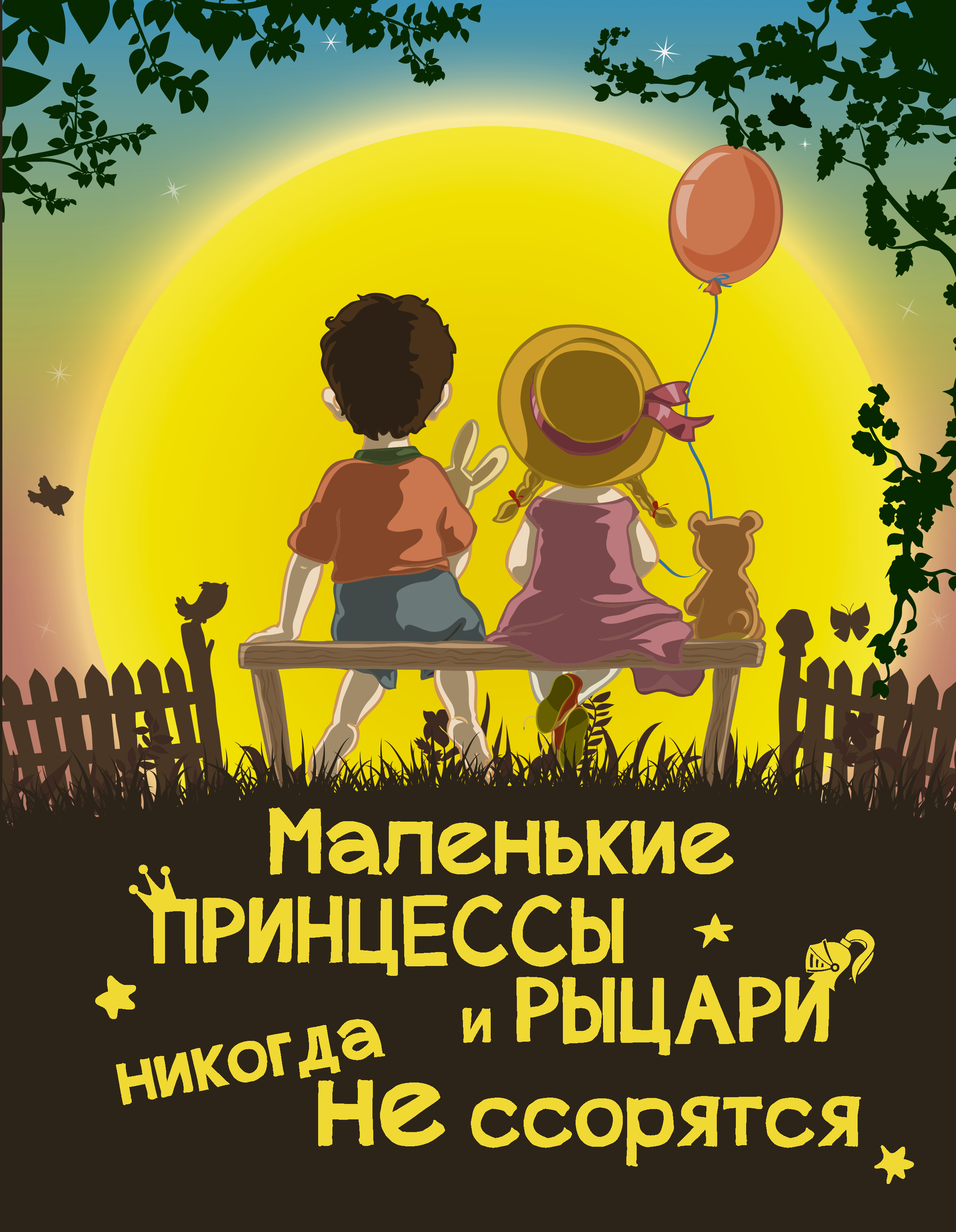 Маленькие ПРИНЦЕССЫ и РЫЦАРИ никогда не ссорятся